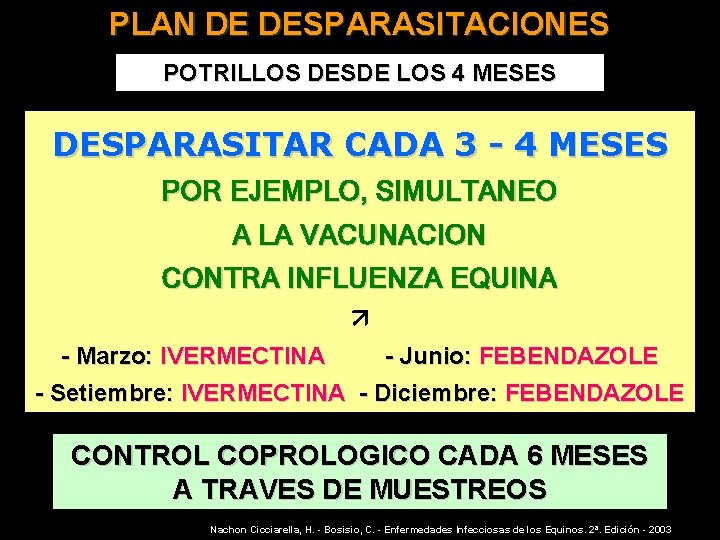 PLAN DE DESPARASITACIONES

POTRILLOS DESDE LOS 4 MESES

DESPARASITAR CADA 3 - 4 MESES

POR EJEMPLO, SIMULTANEO

A LA VACUNACION

CONTRA INFLUENZA EQUINA

↗

- Marzo: IVERMECTINA - Junio: FEBENDAZOLE

- Setiembre: IVERMECTINA - Diciembre: FEBENDAZOLE

CONTROL COPROLOGICO CADA 6 MESES
A TRAVES DE MUESTREOS

Nachon Cicciarella, H. - Bosisio, C. - Enfermedades Infecciosas de los Equinos. 2ª. Edición - 2003